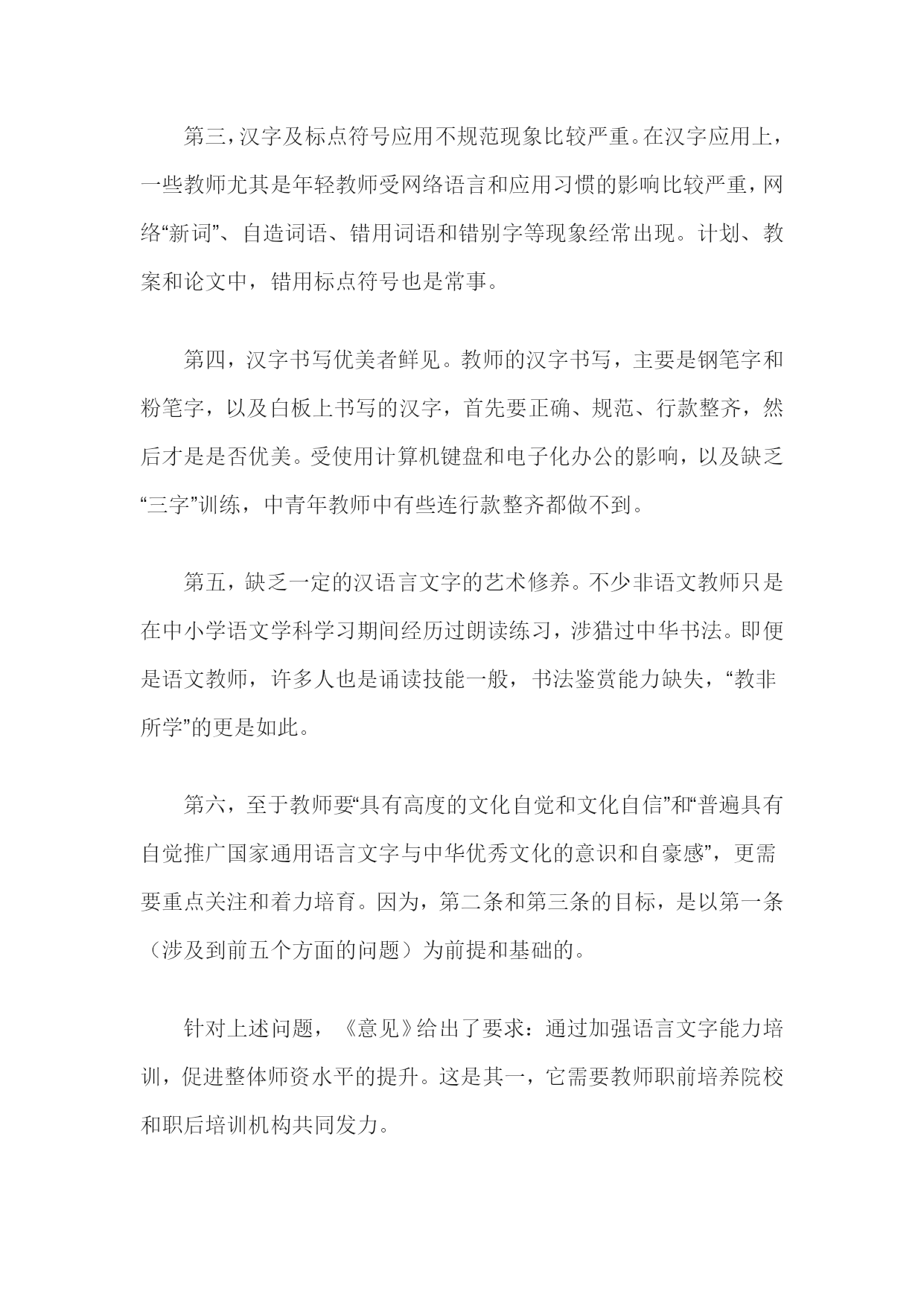 第三，汉字及标点符号应用不规范现象比较严重。在汉字应用上，一些教师尤其是年轻教师受网络语言和应用习惯的影响比较严重，网络“新词”、自造词语、错用词语和错别字等现象经常出现。计划、教案和论文中，错用标点符号也是常事。

第四，汉字书写优美者鲜见。教师的汉字书写，主要是钢笔字和粉笔字，以及白板上书写的汉字，首先要正确、规范、行款整齐，然后才是是否优美。受使用计算机键盘和电子化办公的影响，以及缺乏“三字”训练，中青年教师中有些连行款整齐都做不到。

第五，缺乏一定的汉语言文字的艺术修养。不少非语文教师只是在中小学语文学科学习期间经历过朗读练习，涉猎过中华书法。即便是语文教师，许多人也是诵读技能一般，书法鉴赏能力缺失，“教非所学”的更是如此。

第六，至于教师要“具有高度的文化自觉和文化自信”和“普遍具有自觉推广国家通用语言文字与中华优秀文化的意识和自豪感”，更需要重点关注和着力培育。因为，第二条和第三条的目标，是以第一条（涉及到前五个方面的问题）为前提和基础的。

针对上述问题，《意见》给出了要求：通过加强语言文字能力培训，促进整体师资水平的提升。这是其一，它需要教师职前培养院校和职后培训机构共同发力。